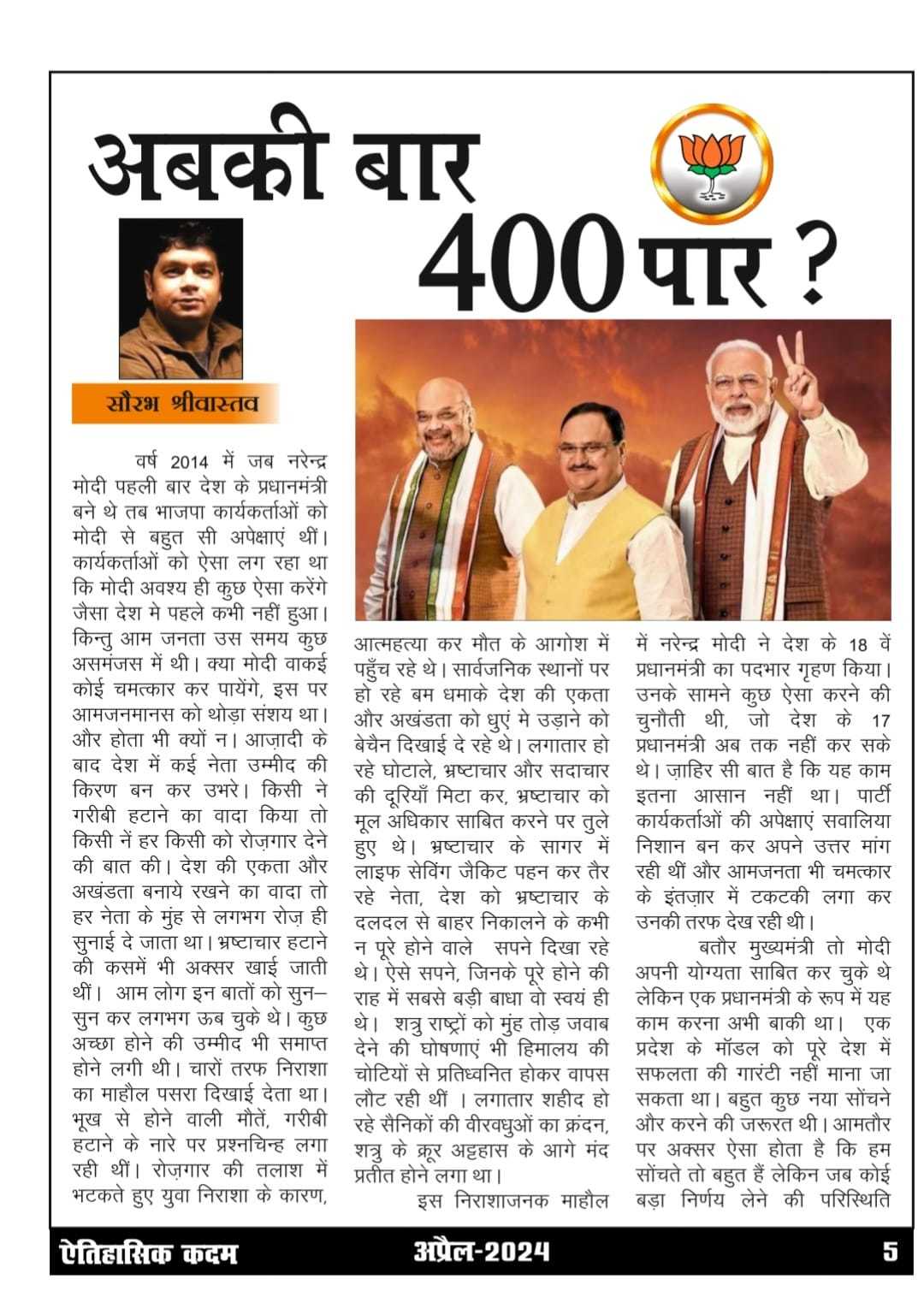 अबकी बार 400 पार ?

सौरभ श्रीवास्तव

वर्ष 2014 में जब नरेन्द्र मोदी पहली बार देश के प्रधानमंत्री बने थे तब भाजपा कार्यकर्ताओं को मोदी से बहुत सी अपेक्षाएं थीं। कार्यकर्ताओं को ऐसा लग रहा था कि मोदी अवश्य ही कुछ ऐसा करेंगे जैसा देश मे पहले कभी नहीं हुआ। किन्तु आम जनता उस समय कुछ असमंजस में थी। क्या मोदी वाकई कोई चमत्कार कर पायेंगे, इस पर आमजनमानस को थोड़ा संशय था। और होता भी क्यों न। आज़ादी के बाद देश में कई नेता उम्मीद की किरण बन कर उभरे। किसी ने गरीबी हटाने का वादा किया तो किसी नें हर किसी को रोज़गार देने की बात की। देश की एकता और अखंडता बनाये रखने का वादा तो हर नेता के मुंह से लगभग रोज़ ही सुनाई दे जाता था। भ्रष्टाचार हटाने की कसमें भी अक्सर खाई जाती थीं। आम लोग इन बातों को सुन–सुन कर लगभग ऊब चुके थे। कुछ अच्छा होने की उम्मीद भी समाप्त होने लगी थी। चारों तरफ निराशा का माहौल पसरा दिखाई देता था। भूख से होने वाली मौतें, गरीबी हटाने के नारे पर प्रश्नचिन्ह लगा रही थीं। रोज़गार की तलाश में भटकते हुए युवा निराशा के कारण, आत्महत्या कर मौत के आगोश में पहुँच रहे थे। सार्वजनिक स्थानों पर हो रहे बम धमाके देश की एकता और अखंडता को धुएं मे उड़ाने को बेचैन दिखाई दे रहे थे। लगातार हो रहे घोटाले, भ्रष्टाचार और सदाचार की दूरियाँ मिटा कर, भ्रष्टाचार को मूल अधिकार साबित करने पर तुले हुए थे। भ्रष्टाचार के सागर में लाइफ सेविंग जैकिट पहन कर तैर रहे नेता, देश को भ्रष्टाचार के दलदल से बाहर निकालने के कभी न पूरे होने वाले सपने दिखा रहे थे। ऐसे सपने, जिनके पूरे होने की राह में सबसे बड़ी बाधा वो स्वयं ही थे। शत्रु राष्ट्रों को मुंह तोड़ जवाब देने की घोषणाएं भी हिमालय की चोटियों से प्रतिध्वनित होकर वापस लौट रही थीं । लगातार शहीद हो रहे सैनिकों की वीरवधुओं का क्रंदन, शत्रु के क्रूर अट्टहास के आगे मंद प्रतीत होने लगा था।

इस निराशाजनक माहौल में नरेन्द्र मोदी ने देश के 18 वें प्रधानमंत्री का पदभार गृहण किया। उनके सामने कुछ ऐसा करने की चुनौती थी, जो देश के 17 प्रधानमंत्री अब तक नहीं कर सके थे। ज़ाहिर सी बात है कि यह काम इतना आसान नहीं था। पार्टी कार्यकर्ताओं की अपेक्षाएं सवालिया निशान बन कर अपने उत्तर मांग रही थीं और आमजनता भी चमत्कार के इंतज़ार में टकटकी लगा कर उनकी तरफ देख रही थी।

बतौर मुख्यमंत्री तो मोदी अपनी योग्यता साबित कर चुके थे लेकिन एक प्रधानमंत्री के रूप में यह काम करना अभी बाकी था। एक प्रदेश के मॉडल को पूरे देश में सफलता की गारंटी नहीं माना जा सकता था। बहुत कुछ नया सोंचने और करने की जरूरत थी। आमतौर पर अक्सर ऐसा होता है कि हम सोंचते तो बहुत हैं लेकिन जब कोई बड़ा निर्णय लेने की परिस्थिति

ऐतिहासिक कदम अप्रैल-2024 5